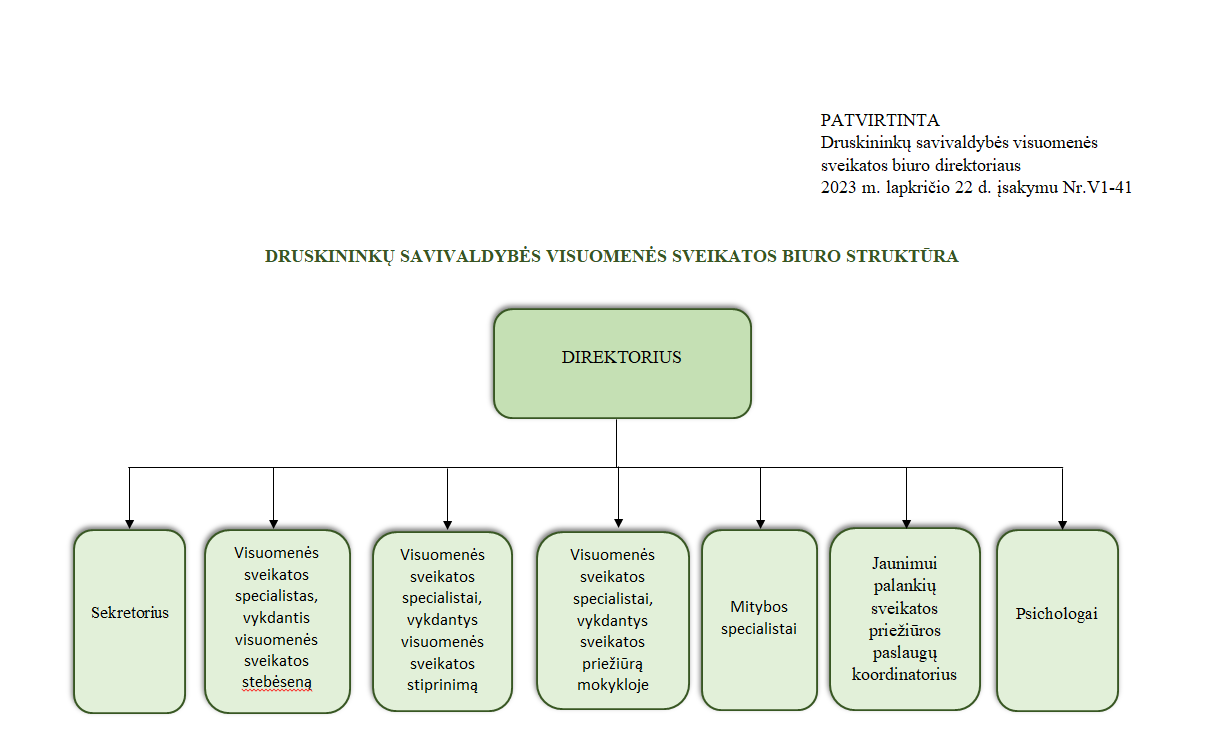 PATVIRTINTA
Druskininkų savivaldybės visuomenės sveikatos biuro direktoriaus
2023 m. lapkričio 22 d. įsakymu Nr.V1-41

DRUSKININKŲ SAVIVALDYBĖS VISUOMENĖS SVEIKATOS BIURO STRUKTŪRA

DIREKTORIUS

Sekretorius

Visuomenės sveikatos specialistas, vykdantis visuomenės sveikatos stebėseną

Visuomenės sveikatos specialistai, vykdantys visuomenės sveikatos stiprinimą

Visuomenės sveikatos specialistai, vykdantys sveikatos priežiūrą mokykloje

Mitybos specialistai

Jaunimui palankių sveikatos priežiūros paslaugų koordinatorius

Psichologai